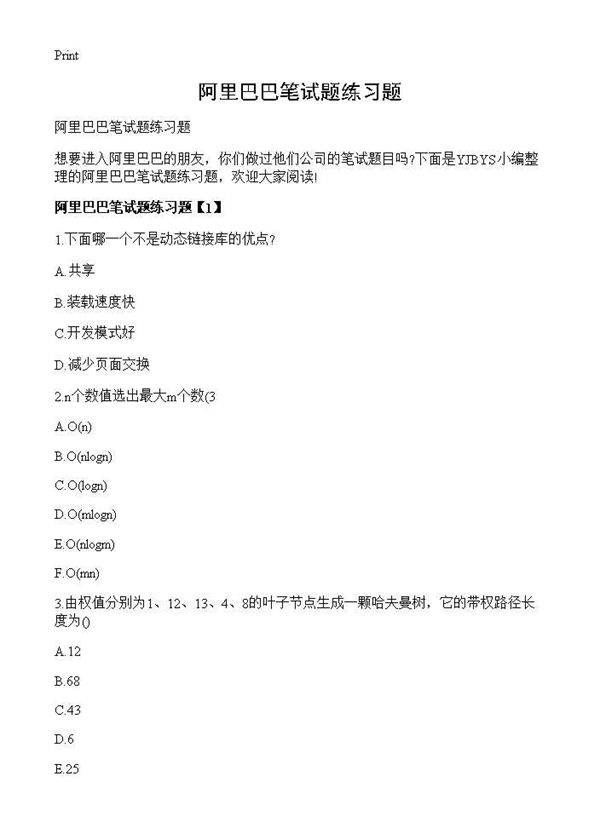 Print

阿里巴巴笔试题练习题

阿里巴巴笔试题练习题

想要进入阿里巴巴的朋友，你们做过他们公司的笔试题目吗?下面是YJBYS小编整理的阿里巴巴笔试题练习题，欢迎大家阅读!

阿里巴巴笔试题练习题【1】

1.下面哪一个不是动态链接库的优点?

A.共享

B.装载速度快

C.开发模式好

D.减少页面交换

2.n个数值选出最大m个数(3

A.O(n)

B.O(nlogn)

C.O(logn)

D.O(mlogn)

E.O(nlogm)

F.O(mn)

3.由权值分别为1、12、13、4、8的叶子节点生成一颗哈夫曼树，它的带权路径长度为()

A.12

B.68

C.43

D.6

E.25